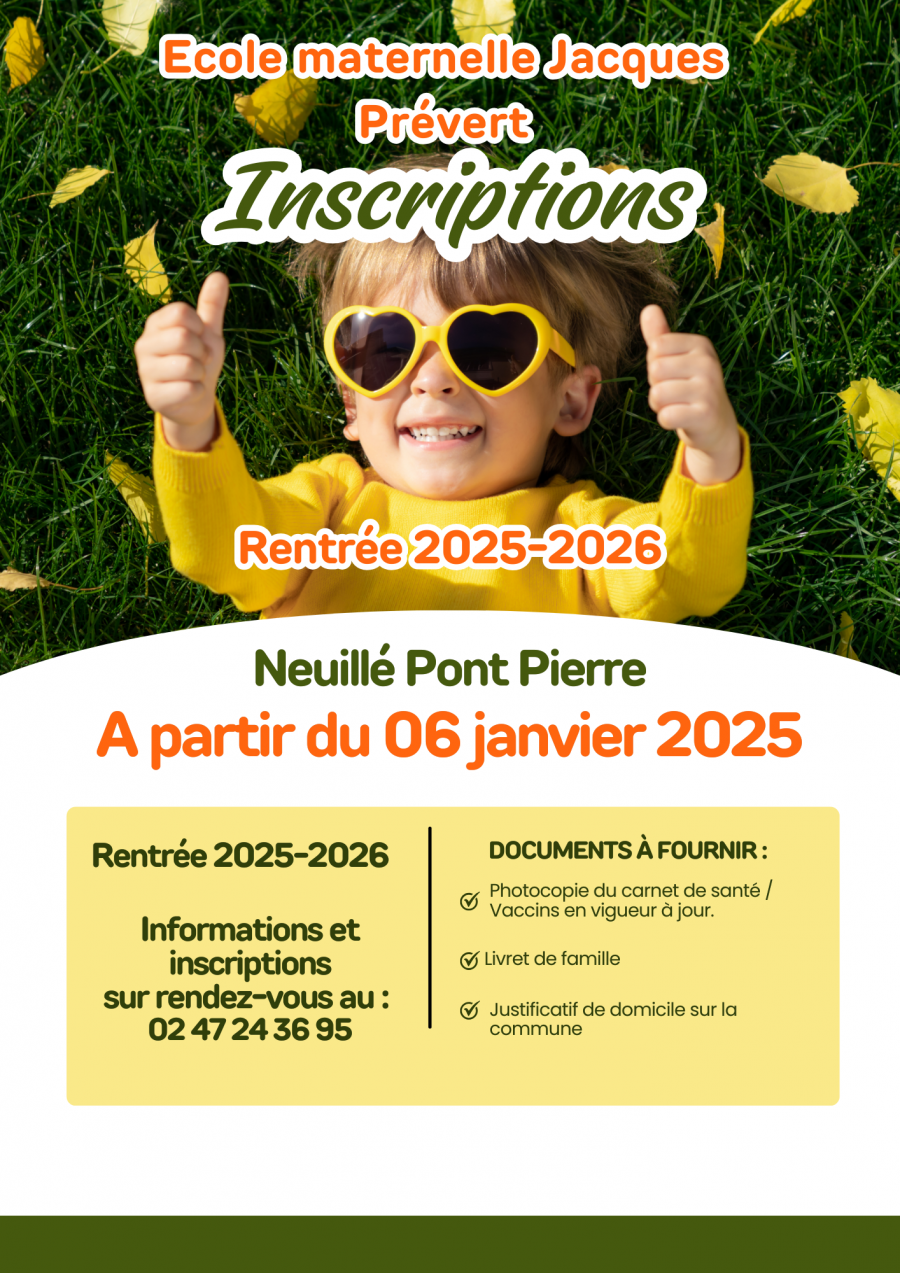 Ecole maternelle Jacques Prévert

Inscriptions

Rentrée 2025-2026

Neuillé Pont Pierre

A partir du 06 janvier 2025

Rentrée 2025-2026

Informations et inscriptions sur rendez-vous au : 02 47 24 36 95

DOCUMENTS À FOURNIR :

Photocopie du carnet de santé / Vaccins en vigueur à jour.

Livret de famille

Justificatif de domicile sur la commune